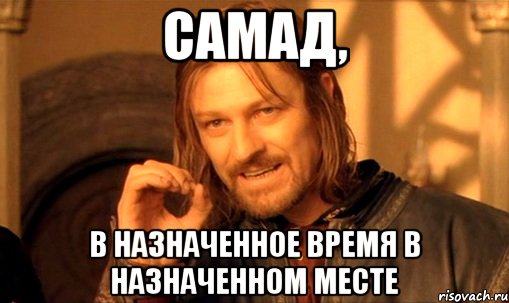 САМАД,

В НАЗНАЧЕННОЕ ВРЕМЯ В НАЗНАЧЕННОМ МЕСТЕ

risovach.ru